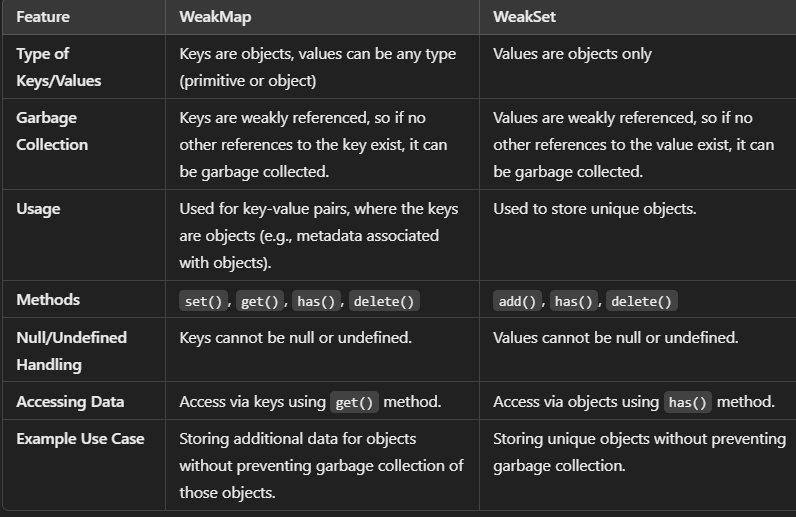 | Feature | WeakMap | WeakSet |
|---|---|---|
| Type of Keys/Values | Keys are objects, values can be any type (primitive or object) | Values are objects only |
| Garbage Collection | Keys are weakly referenced, so if no other references to the key exist, it can be garbage collected. | Values are weakly referenced, so if no other references to the value exist, it can be garbage collected. |
| Usage | Used for key-value pairs, where the keys are objects (e.g., metadata associated with objects). | Used to store unique objects. |
| Methods | set(), get(), has(), delete() | add(), has(), delete() |
| Null/Undefined Handling | Keys cannot be null or undefined. | Values cannot be null or undefined. |
| Accessing Data | Access via keys using get() method. | Access via objects using has() method. |
| Example Use Case | Storing additional data for objects without preventing garbage collection of those objects. | Storing unique objects without preventing garbage collection. |